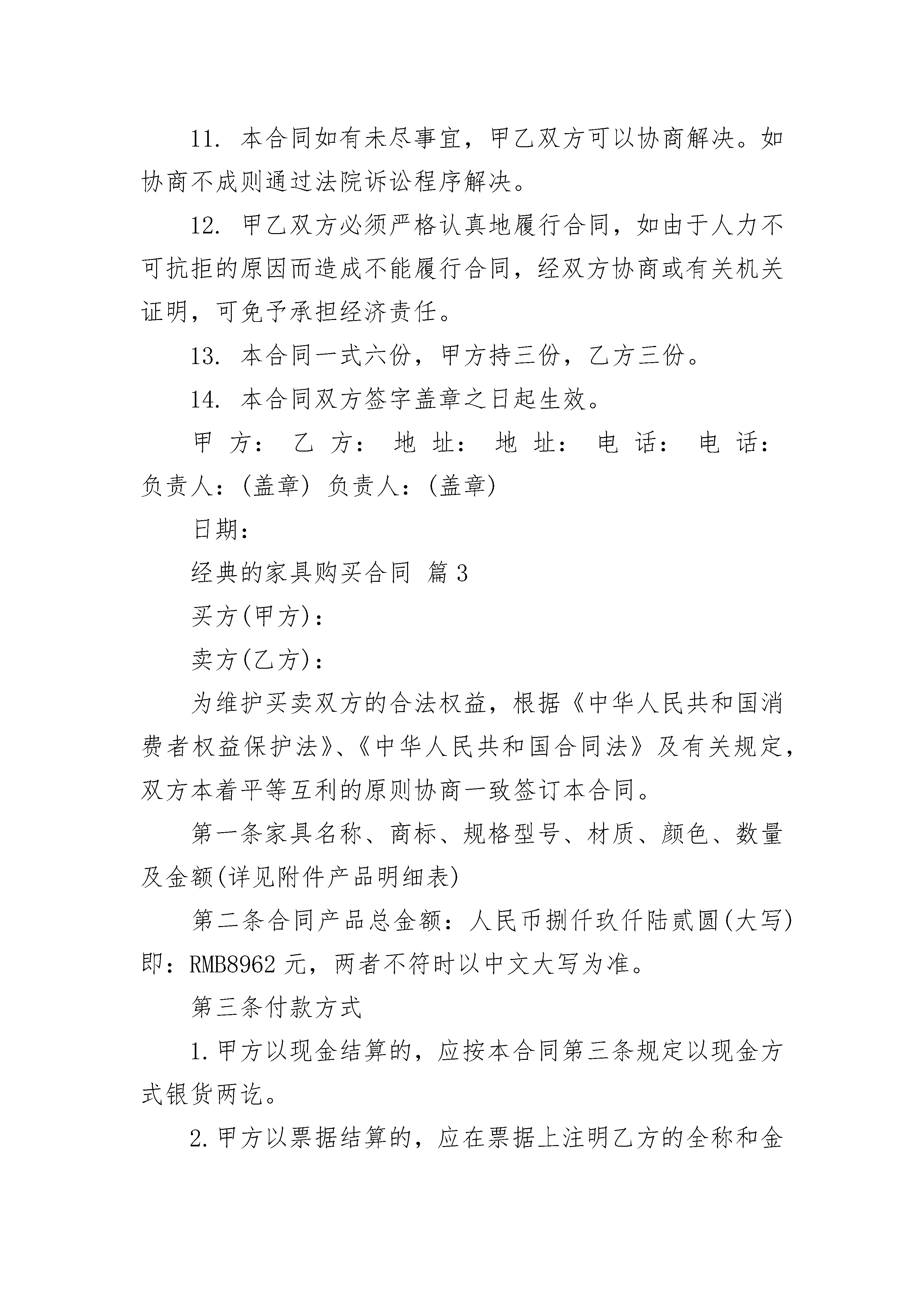 11. 本合同如有未尽事宜，甲乙双方可以协商解决。如协商不成则通过法院诉讼程序解决。

12. 甲乙双方必须严格认真地履行合同，如由于人力不可抗拒的原因而造成不能履行合同，经双方协商或有关机关证明，可免予承担经济责任。

13. 本合同一式六份，甲方持三份，乙方三份。

14. 本合同双方签字盖章之日起生效。

甲 方： 乙 方： 地 址： 地 址： 电 话： 电 话： 负责人：(盖章) 负责人：(盖章)

日期：

经典的家具购买合同 篇3

买方(甲方)：

卖方(乙方)：

为维护买卖双方的合法权益，根据《中华人民共和国消费者权益保护法》、《中华人民共和国合同法》及有关规定，双方本着平等互利的原则协商一致签订本合同。

第一条家具名称、商标、规格型号、材质、颜色、数量及金额(详见附件产品明细表)

第二条合同产品总金额：人民币捌仟玖仟陆贰圆(大写)即：RMB8962元，两者不符时以中文大写为准。

第三条付款方式

1.甲方以现金结算的，应按本合同第三条规定以现金方式银货两讫。

2.甲方以票据结算的，应在票据上注明乙方的全称和金